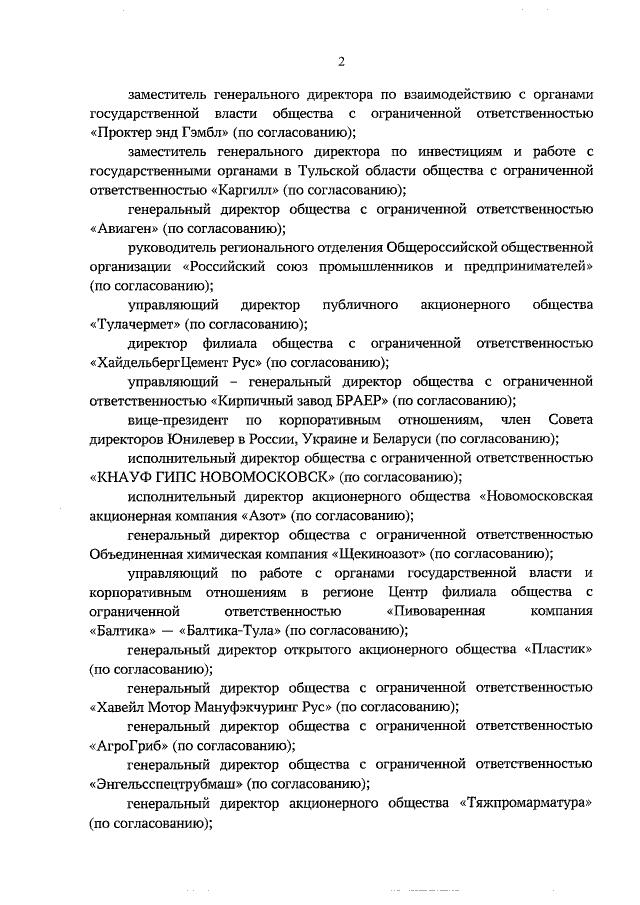 2

заместитель генерального директора по взаимодействию с органами государственной власти общества с ограниченной ответственностью «Проктер энд Гэмбл» (по согласованию);

заместитель генерального директора по инвестициям и работе с государственными органами в Тульской области общества с ограниченной ответственностью «Каргилл» (по согласованию);

генеральный директор общества с ограниченной ответственностью «Авиаген» (по согласованию);

руководитель регионального отделения Общероссийской общественной организации «Российский союз промышленников и предпринимателей» (по согласованию);

управляющий директор публичного акционерного общества «Тулачермет» (по согласованию);

директор филиала общества с ограниченной ответственностью «ХайдельбергЦемент Рус» (по согласованию);

управляющий – генеральный директор общества с ограниченной ответственностью «Кирпичный завод БРАЕР» (по согласованию);

вице-президент по корпоративным отношениям, член Совета директоров Юнилевер в России, Украине и Беларуси (по согласованию);

исполнительный директор общества с ограниченной ответственностью «КНАУФ ГИПС НОВОМОСКОВСК» (по согласованию);

исполнительный директор акционерного общества «Новомосковская акционерная компания «Азот» (по согласованию);

генеральный директор общества с ограниченной ответственностью Объединенная химическая компания «Щекиноазот» (по согласованию);

управляющий по работе с органами государственной власти и корпоративным отношениям в регионе Центр филиала общества с ограниченной ответственностью «Пивоваренная компания «Балтика» — «Балтика-Тула» (по согласованию);

генеральный директор открытого акционерного общества «Пластик» (по согласованию);

генеральный директор общества с ограниченной ответственностью «Хавейл Мотор Мануфэкчуринг Рус» (по согласованию);

генеральный директор общества с ограниченной ответственностью «АгроГриб» (по согласованию);

генеральный директор общества с ограниченной ответственностью «Энгельсспецтрубмаш» (по согласованию);

генеральный директор акционерного общества «Тяжпромарматура» (по согласованию);